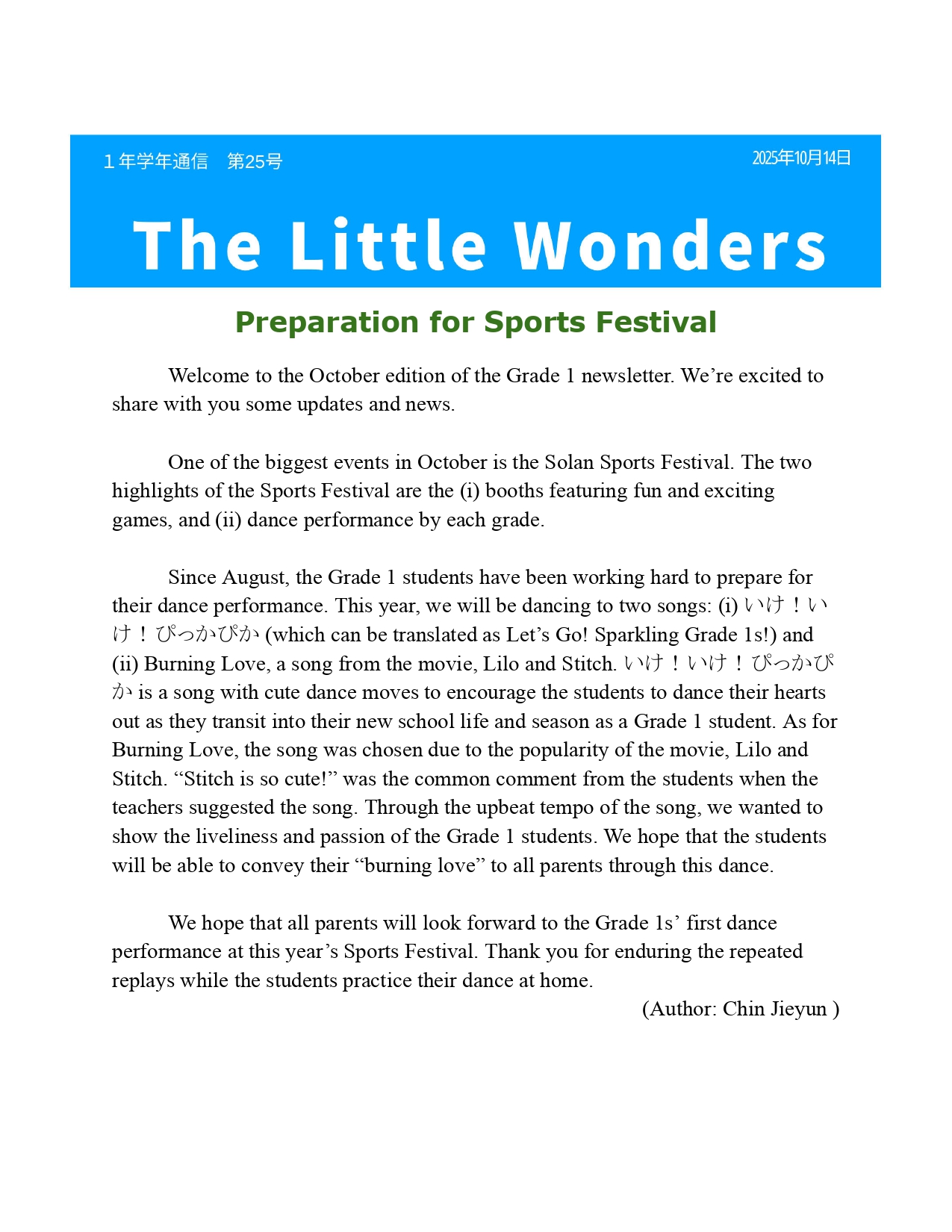 １年学年通信　第25号

2025年10月14日

The Little Wonders

Preparation for Sports Festival

Welcome to the October edition of the Grade 1 newsletter. We’re excited to share with you some updates and news.

One of the biggest events in October is the Solan Sports Festival. The two highlights of the Sports Festival are the (i) booths featuring fun and exciting games, and (ii) dance performance by each grade.

Since August, the Grade 1 students have been working hard to prepare for their dance performance. This year, we will be dancing to two songs: (i) いけ！いけ！ぴっかぴか (which can be translated as Let’s Go! Sparkling Grade 1s!) and (ii) Burning Love, a song from the movie, Lilo and Stitch. いけ！いけ！ぴっかぴか is a song with cute dance moves to encourage the students to dance their hearts out as they transit into their new school life and season as a Grade 1 student. As for Burning Love, the song was chosen due to the popularity of the movie, Lilo and Stitch. “Stitch is so cute!” was the common comment from the students when the teachers suggested the song. Through the upbeat tempo of the song, we wanted to show the liveliness and passion of the Grade 1 students. We hope that the students will be able to convey their “burning love” to all parents through this dance.

We hope that all parents will look forward to the Grade 1s’ first dance performance at this year’s Sports Festival. Thank you for enduring the repeated replays while the students practice their dance at home.

(Author: Chin Jieyun )